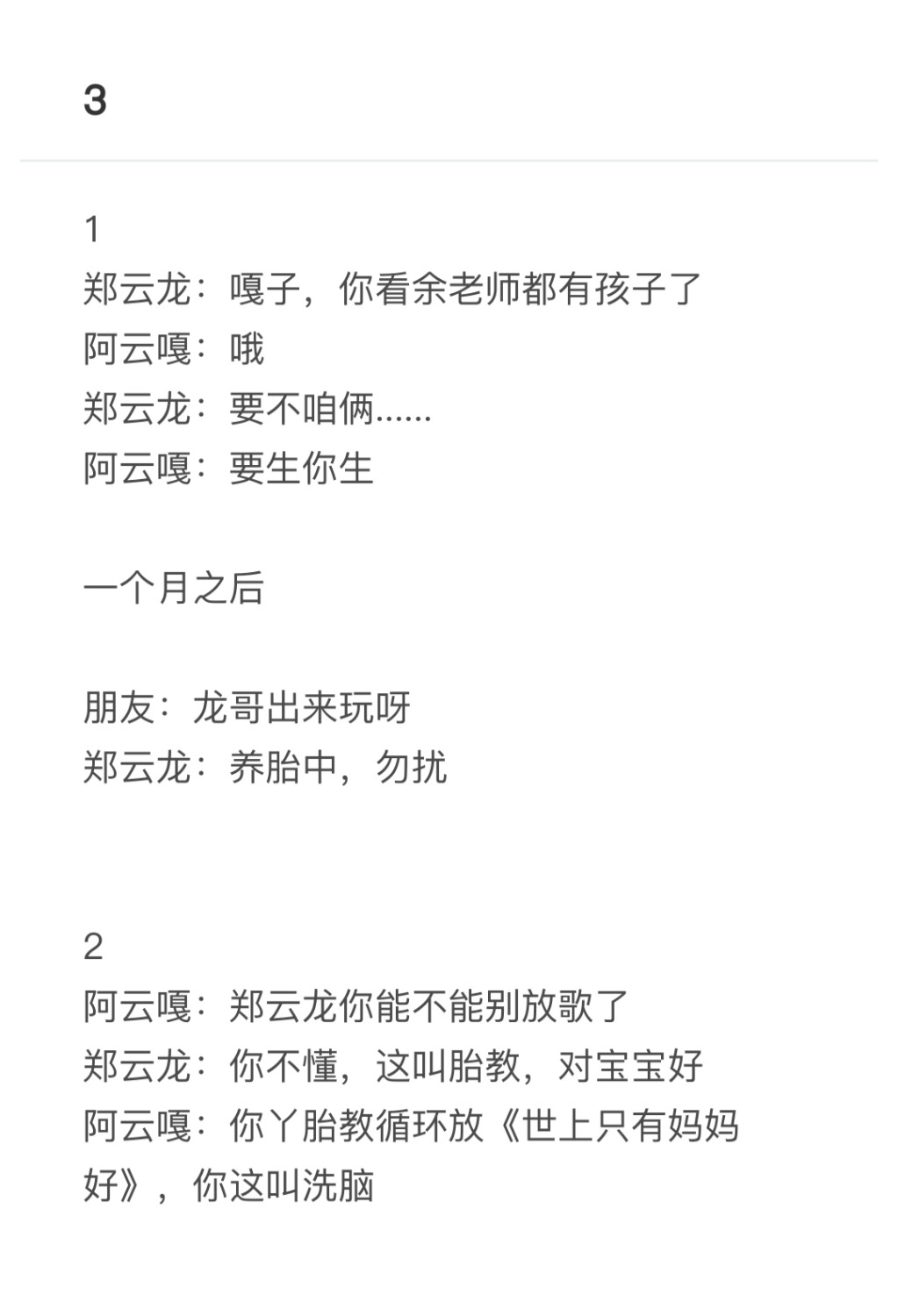 3

1
郑云龙：嘎子，你看余老师都有孩子了
阿云嘎：哦
郑云龙：要不咱俩……
阿云嘎：要生你生

一个月之后

朋友：龙哥出来玩呀
郑云龙：养胎中，勿扰

2
阿云嘎：郑云龙你能不能别放歌了
郑云龙：你不懂，这叫胎教，对宝宝好
阿云嘎：你丫胎教循环放《世上只有妈妈好》，你这叫洗脑